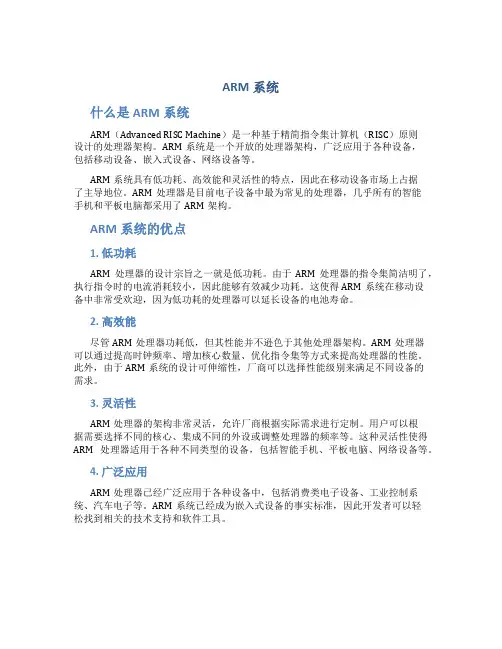 ARM 系统

什么是 ARM 系统

ARM（Advanced RISC Machine）是一种基于精简指令集计算机（RISC）原则设计的处理器架构。ARM 系统是一个开放的处理器架构，广泛应用于各种设备，包括移动设备、嵌入式设备、网络设备等。

ARM 系统具有低功耗、高效能和灵活性的特点，因此在移动设备市场上占据了主导地位。ARM 处理器是目前电子设备中最为常见的处理器，几乎所有的智能手机和平板电脑都采用了 ARM 架构。

ARM 系统的优点

1. 低功耗

ARM 处理器的设计宗旨之一就是低功耗。由于 ARM 处理器的指令集简洁明了，执行指令时的电流消耗较小，因此能够有效减少功耗。这使得 ARM 系统在移动设备中非常受欢迎，因为低功耗的处理器可以延长设备的电池寿命。

2. 高效能

尽管 ARM 处理器功耗低，但其性能并不逊色于其他处理器架构。ARM 处理器可以通过提高时钟频率、增加核心数量、优化指令集等方式来提高处理器的性能。此外，由于 ARM 系统的设计可伸缩性，厂商可以选择性能级别来满足不同设备的需求。

3. 灵活性

ARM 处理器的架构非常灵活，允许厂商根据实际需求进行定制。用户可以根据需要选择不同的核心、集成不同的外设或调整处理器的频率等。这种灵活性使得 ARM 处理器适用于各种不同类型的设备，包括智能手机、平板电脑、网络设备等。

4. 广泛应用

ARM 处理器已经广泛应用于各种设备中，包括消费类电子设备、工业控制系统、汽车电子等。ARM 系统已经成为嵌入式设备的事实标准，因此开发者可以轻松找到相关的技术支持和软件工具。